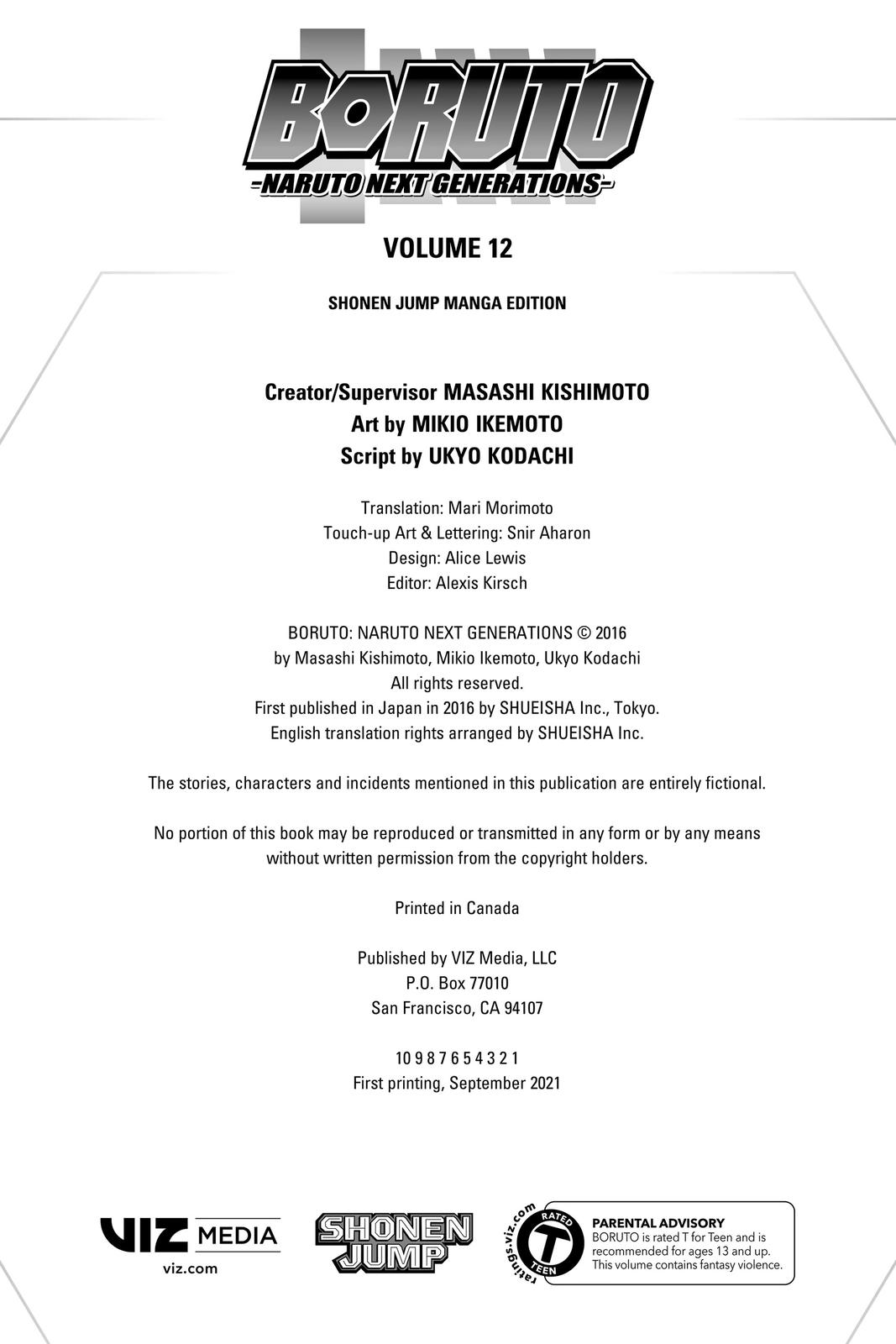 BORUTO
-NARUTO NEXT GENERATIONS-

VOLUME 12

SHONEN JUMP MANGA EDITION

Creator/Supervisor MASASHI KISHIMOTO
Art by MIKIO IKEMOTO
Script by UKYO KODACHI

Translation: Mari Morimoto
Touch-up Art & Lettering: Snir Aharon
Design: Alice Lewis
Editor: Alexis Kirsch

BORUTO: NARUTO NEXT GENERATIONS © 2016
by Masashi Kishimoto, Mikio Ikemoto, Ukyo Kodachi
All rights reserved.
First published in Japan in 2016 by SHUEISHA Inc., Tokyo.
English translation rights arranged by SHUEISHA Inc.

The stories, characters and incidents mentioned in this publication are entirely fictional.

No portion of this book may be reproduced or transmitted in any form or by any means without written permission from the copyright holders.

Printed in Canada

Published by VIZ Media, LLC
P.O. Box 77010
San Francisco, CA 94107

10 9 8 7 6 5 4 3 2 1
First printing, September 2021

VIZ MEDIA
viz.com

SHONEN JUMP

ratings.viz.com
RATED
T
TEEN

PARENTAL ADVISORY
BORUTO is rated T for Teen and is recommended for ages 13 and up. This volume contains fantasy violence.